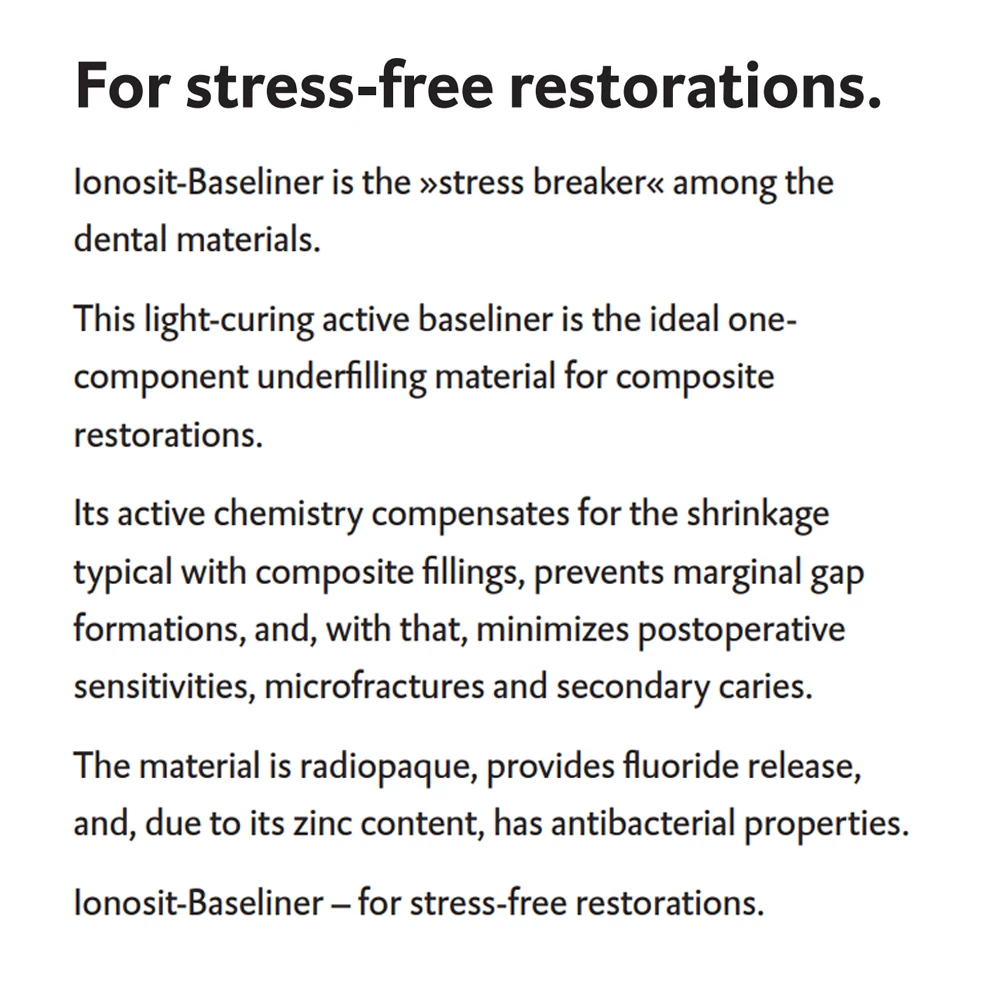 For stress-free restorations.

Ionosit-Baseliner is the »stress breaker« among the dental materials.

This light-curing active baseliner is the ideal one-component underfilling material for composite restorations.

Its active chemistry compensates for the shrinkage typical with composite fillings, prevents marginal gap formations, and, with that, minimizes postoperative sensitivities, microfractures and secondary caries.

The material is radiopaque, provides fluoride release, and, due to its zinc content, has antibacterial properties.

Ionosit-Baseliner – for stress-free restorations.